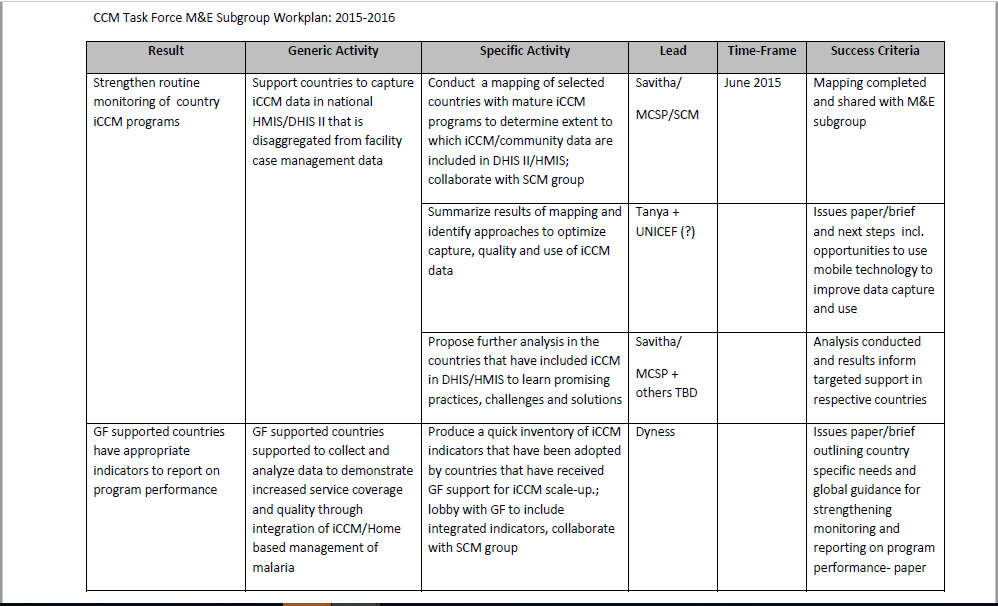 CCM Task Force M&E Subgroup Workplan: 2015-2016

| Result | Generic Activity | Specific Activity | Lead | Time-Frame | Success Criteria |
|---|---|---|---|---|---|
| Strengthen routine monitoring of country iCCM programs | Support countries to capture iCCM data in national HMIS/DHIS II that is disaggregated from facility case management data | Conduct a mapping of selected countries with mature iCCM programs to determine extent to which iCCM/community data are included in DHIS II/HMIS; collaborate with SCM group | Savitha/ MCSP/SCM | June 2015 | Mapping completed and shared with M&E subgroup |
| | | Summarize results of mapping and identify approaches to optimize capture, quality and use of iCCM data | Tanya + UNICEF (?) | | Issues paper/brief and next steps incl. opportunities to use mobile technology to improve data capture and use |
| | | Propose further analysis in the countries that have included iCCM in DHIS/HMIS to learn promising practices, challenges and solutions | Savitha/ MCSP + others TBD | | Analysis conducted and results inform targeted support in respective countries |
| GF supported countries have appropriate indicators to report on program performance | GF supported countries supported to collect and analyze data to demonstrate increased service coverage and quality through integration of iCCM/Home based management of malaria | Produce a quick inventory of iCCM indicators that have been adopted by countries that have received GF support for iCCM scale-up.; lobby with GF to include integrated indicators, collaborate with SCM group | Dyness | | Issues paper/brief outlining country specific needs and global guidance for strengthening monitoring and reporting on program performance- paper |